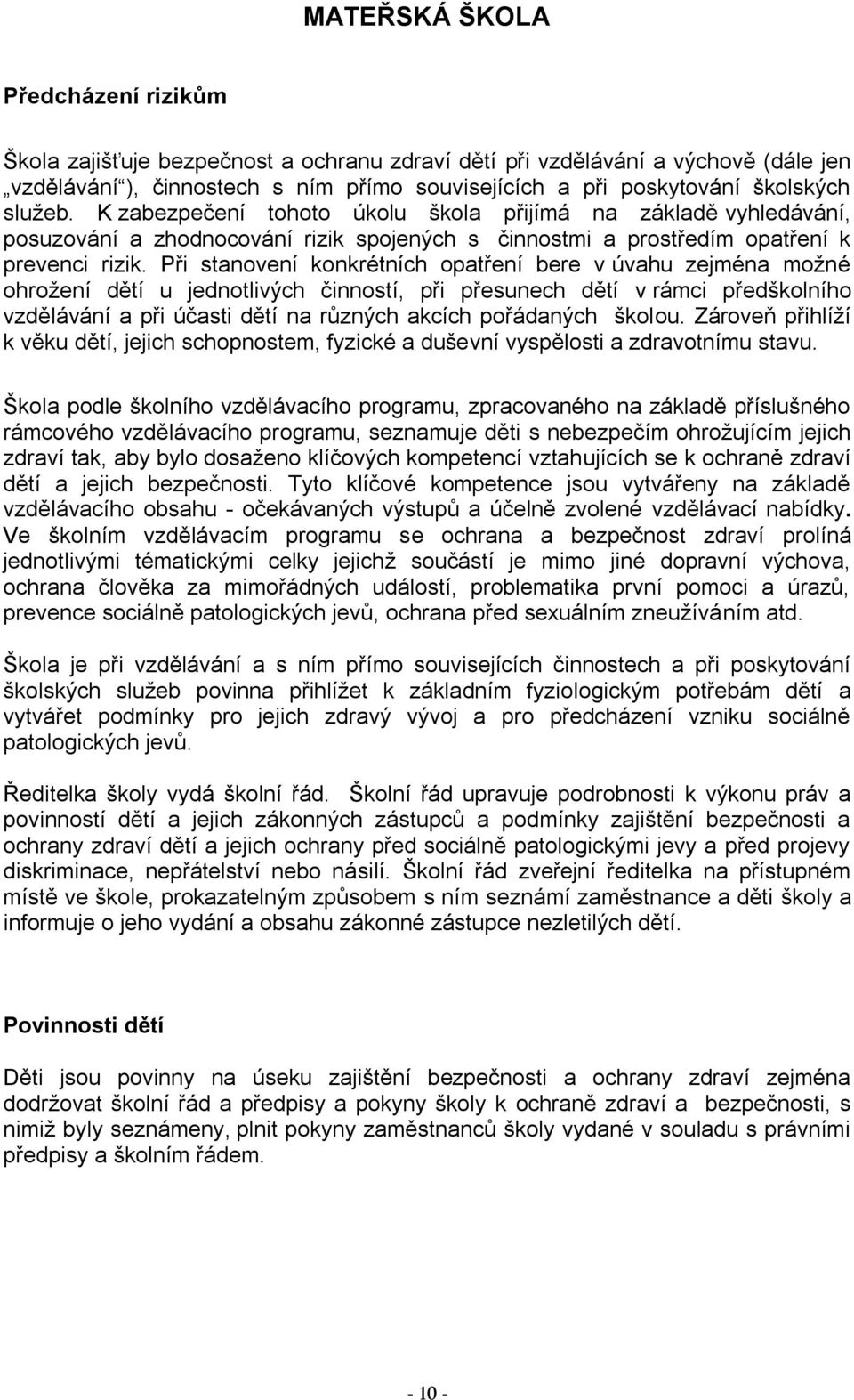 MATEŘSKÁ ŠKOLA

Předcházení rizikům

Škola zajišťuje bezpečnost a ochranu zdraví dětí při vzdělávání a výchově (dále jen „vzdělávání“), činnostech s ním přímo souvisejících a při poskytování školských služeb. K zabezpečení tohoto úkolu škola přijímá na základě vyhledávání, posuzování a zhodnocování rizik spojených s činnostmi a prostředím opatření k prevenci rizik. Při stanovení konkrétních opatření bere v úvahu zejména možné ohrožení dětí u jednotlivých činností, při přesunech dětí v rámci předškolního vzdělávání a při účasti dětí na různých akcích pořádaných školou. Zároveň přihlíží k věku dětí, jejich schopnostem, fyzické a duševní vyspělosti a zdravotnímu stavu.

Škola podle školního vzdělávacího programu, zpracovaného na základě příslušného rámcového vzdělávacího programu, seznamuje děti s nebezpečím ohrožujícím jejich zdraví tak, aby bylo dosaženo klíčových kompetencí vztahujících se k ochraně zdraví dětí a jejich bezpečnosti. Tyto klíčové kompetence jsou vytvářeny na základě vzdělávacího obsahu - očekávaných výstupů a účelně zvolené vzdělávací nabídky. Ve školním vzdělávacím programu se ochrana a bezpečnost zdraví prolíná jednotlivými tématickými celky jejichž součástí je mimo jiné dopravní výchova, ochrana člověka za mimořádných událostí, problematika první pomoci a úrazů, prevence sociálně patologických jevů, ochrana před sexuálním zneužíváním atd.

Škola je při vzdělávání a s ním přímo souvisejících činnostech a při poskytování školských služeb povinna přihlížet k základním fyziologickým potřebám dětí a vytvářet podmínky pro jejich zdravý vývoj a pro předcházení vzniku sociálně patologických jevů.

Ředitelka školy vydá školní řád. Školní řád upravuje podrobnosti k výkonu práv a povinností dětí a jejich zákonných zástupců a podmínky zajištění bezpečnosti a ochrany zdraví dětí a jejich ochrany před sociálně patologickými jevy a před projevy diskriminace, nepřátelství nebo násilí. Školní řád zveřejní ředitelka na přístupném místě ve škole, prokazatelným způsobem s ním seznámí zaměstnance a děti školy a informuje o jeho vydání a obsahu zákonné zástupce nezletilých dětí.

Povinnosti dětí

Děti jsou povinny na úseku zajištění bezpečnosti a ochrany zdraví zejména dodržovat školní řád a předpisy a pokyny školy k ochraně zdraví a bezpečnosti, s nimiž byly seznámeny, plnit pokyny zaměstnanců školy vydané v souladu s právními předpisy a školním řádem.

- 10 -